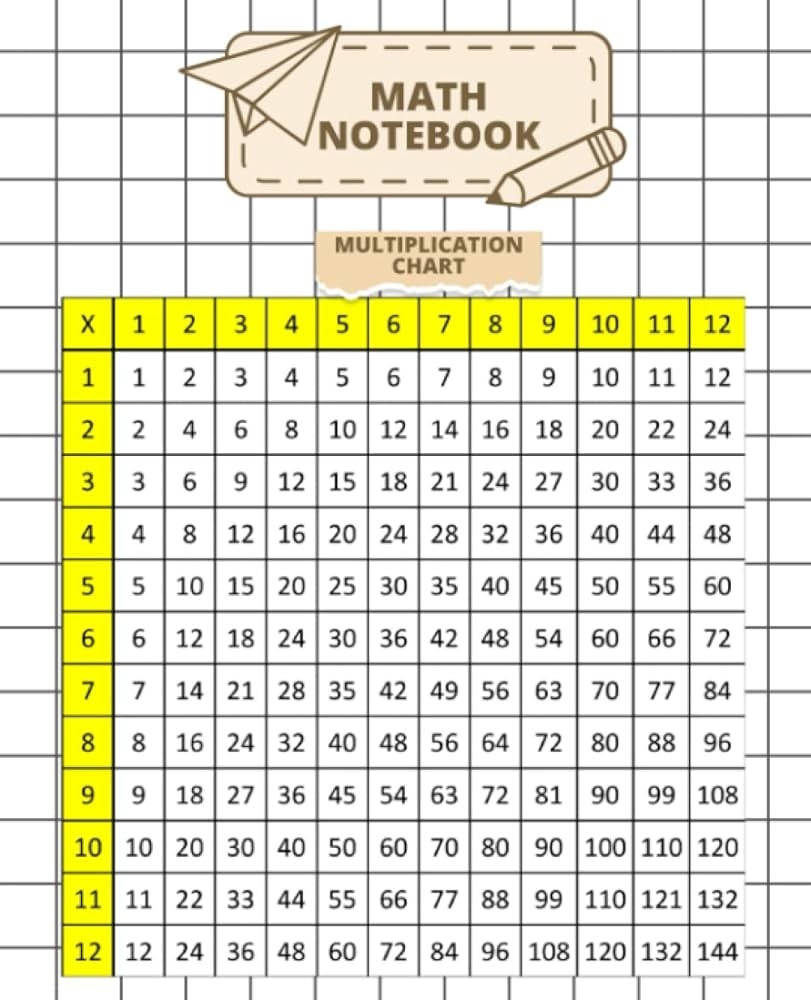 MATH NOTEBOOK

MULTIPLICATION CHART

| X | 1 | 2 | 3 | 4 | 5 | 6 | 7 | 8 | 9 | 10 | 11 | 12 |
|---|---|---|---|---|---|---|---|---|---|---|---|---|
| 1 | 1 | 2 | 3 | 4 | 5 | 6 | 7 | 8 | 9 | 10 | 11 | 12 |
| 2 | 2 | 4 | 6 | 8 | 10 | 12 | 14 | 16 | 18 | 20 | 22 | 24 |
| 3 | 3 | 6 | 9 | 12 | 15 | 18 | 21 | 24 | 27 | 30 | 33 | 36 |
| 4 | 4 | 8 | 12 | 16 | 20 | 24 | 28 | 32 | 36 | 40 | 44 | 48 |
| 5 | 5 | 10 | 15 | 20 | 25 | 30 | 35 | 40 | 45 | 50 | 55 | 60 |
| 6 | 6 | 12 | 18 | 24 | 30 | 36 | 42 | 48 | 54 | 60 | 66 | 72 |
| 7 | 7 | 14 | 21 | 28 | 35 | 42 | 49 | 56 | 63 | 70 | 77 | 84 |
| 8 | 8 | 16 | 24 | 32 | 40 | 48 | 56 | 64 | 72 | 80 | 88 | 96 |
| 9 | 9 | 18 | 27 | 36 | 45 | 54 | 63 | 72 | 81 | 90 | 99 | 108 |
| 10 | 10 | 20 | 30 | 40 | 50 | 60 | 70 | 80 | 90 | 100 | 110 | 120 |
| 11 | 11 | 22 | 33 | 44 | 55 | 66 | 77 | 88 | 99 | 110 | 121 | 132 |
| 12 | 12 | 24 | 36 | 48 | 60 | 72 | 84 | 96 | 108 | 120 | 132 | 144 |